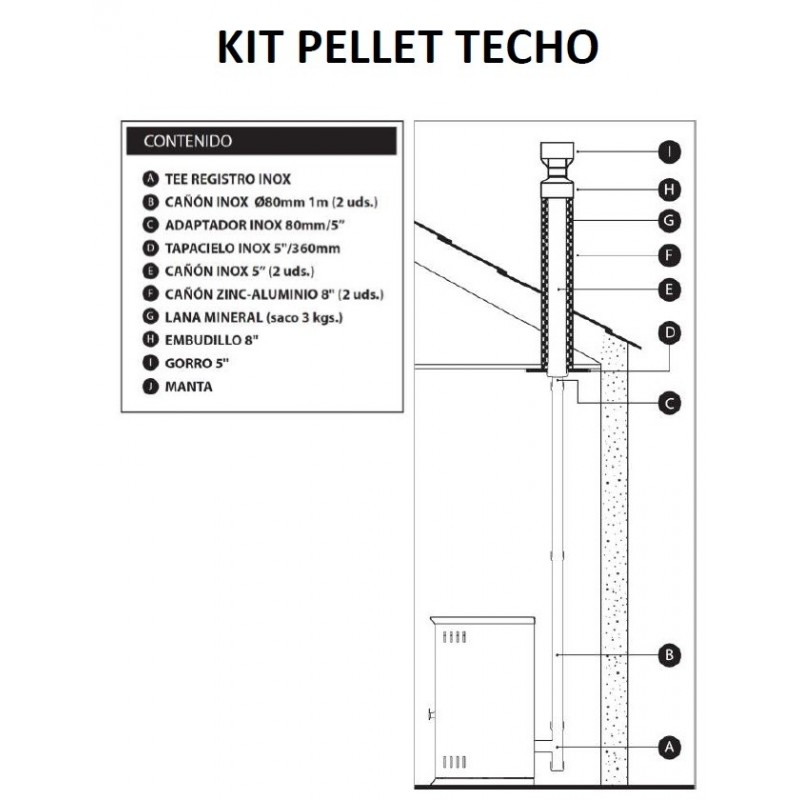 KIT PELLET TECHO

CONTENIDO

A TEE REGISTRO INOX
B CAÑÓN INOX Ø80mm 1m (2 uds.)
C ADAPTADOR INOX 80mm/5"
D TAPACIELO INOX 5"/360mm
E CAÑÓN INOX 5" (2 uds.)
F CAÑÓN ZINC-ALUMINIO 8" (2 uds.)
G LANA MINERAL (saco 3 kgs.)
H EMBUDILLO 8"
I GORRO 5"
J MANTA

I
H
G
F
E
D
C
B
A